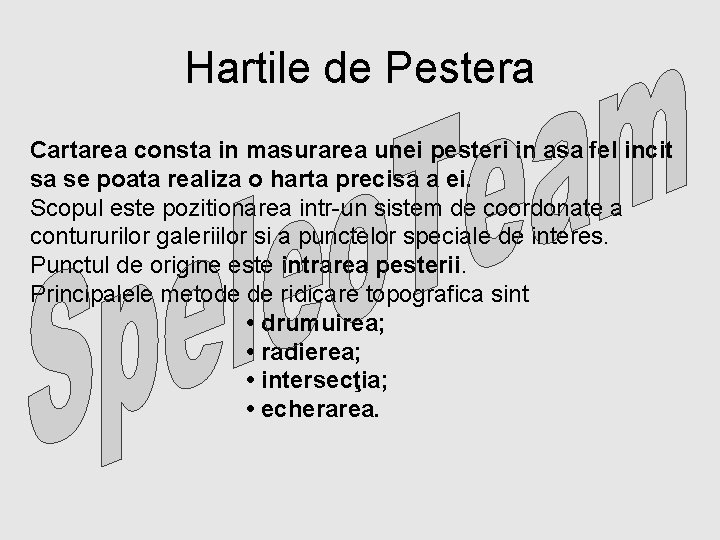 Hartile de Pestera

Cartarea consta in masurarea unei pesteri in asa fel incit sa se poata realiza o harta precisa a ei.

Scopul este pozitionarea intr-un sistem de coordonate a contururilor galeriilor si a punctelor speciale de interes.

Punctul de origine este intrarea pesterii.

Principalele metode de ridicare topografica sint

• drumuirea;
• radierea;
• intersecţia;
• echerarea.

SpeleoTeam